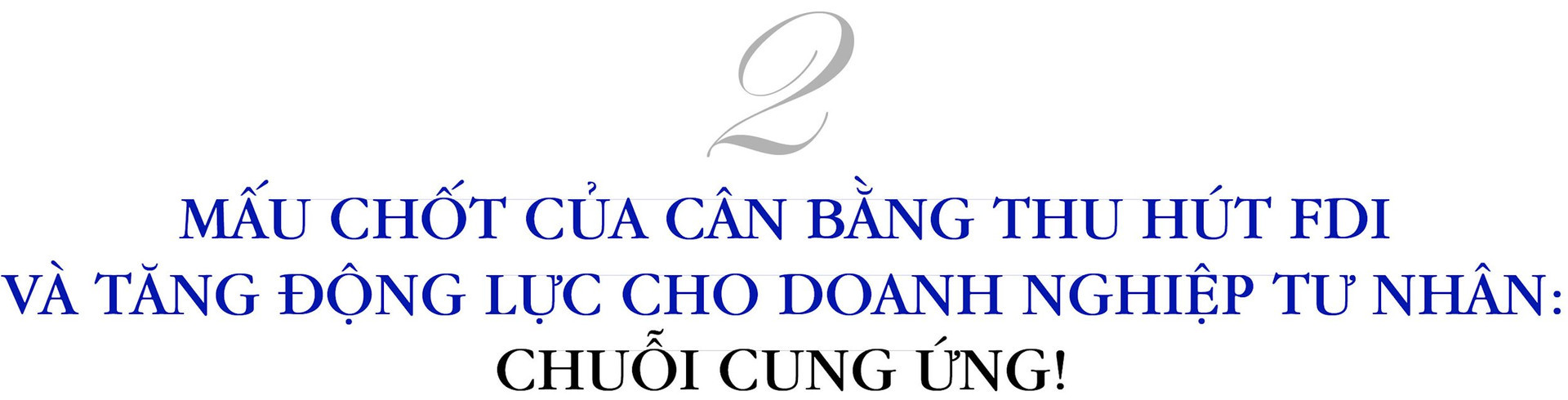 2

MẤU CHỐT CỦA CÂN BẰNG THU HÚT FDI VÀ TĂNG ĐỘNG LỰC CHO DOANH NGHIỆP TƯ NHÂN: CHUỖI CUNG ỨNG!